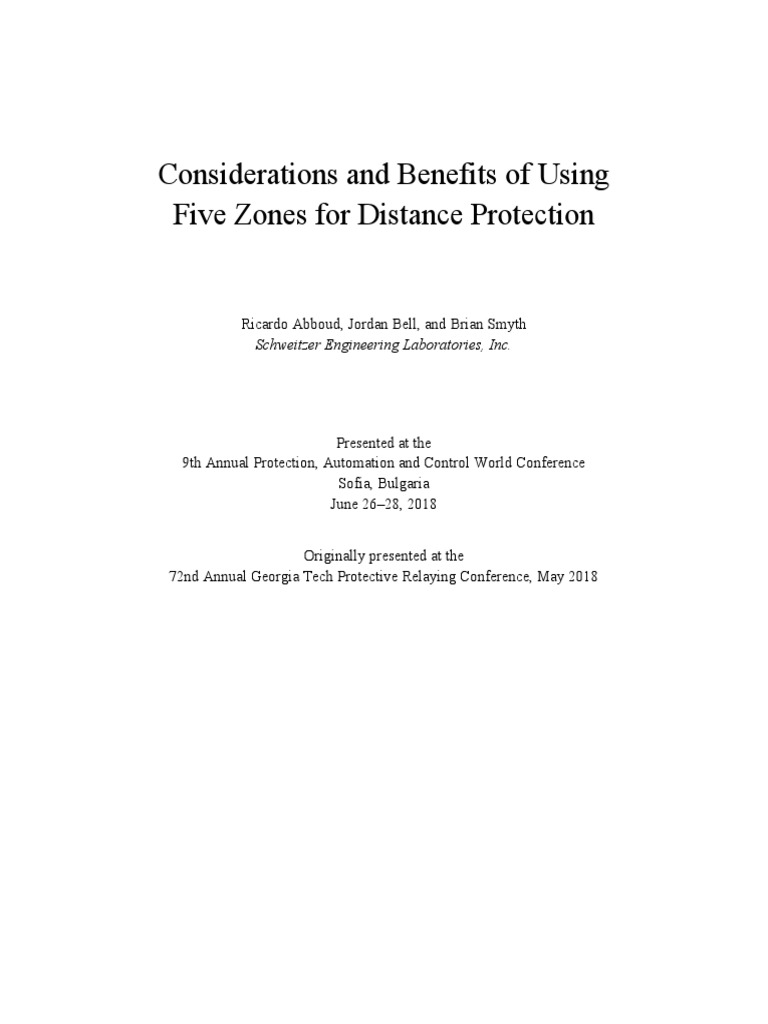 Considerations and Benefits of Using Five Zones for Distance Protection

Ricardo Abboud, Jordan Bell, and Brian Smyth
Schweitzer Engineering Laboratories, Inc.

Presented at the
9th Annual Protection, Automation and Control World Conference
Sofia, Bulgaria
June 26–28, 2018

Originally presented at the
72nd Annual Georgia Tech Protective Relaying Conference, May 2018